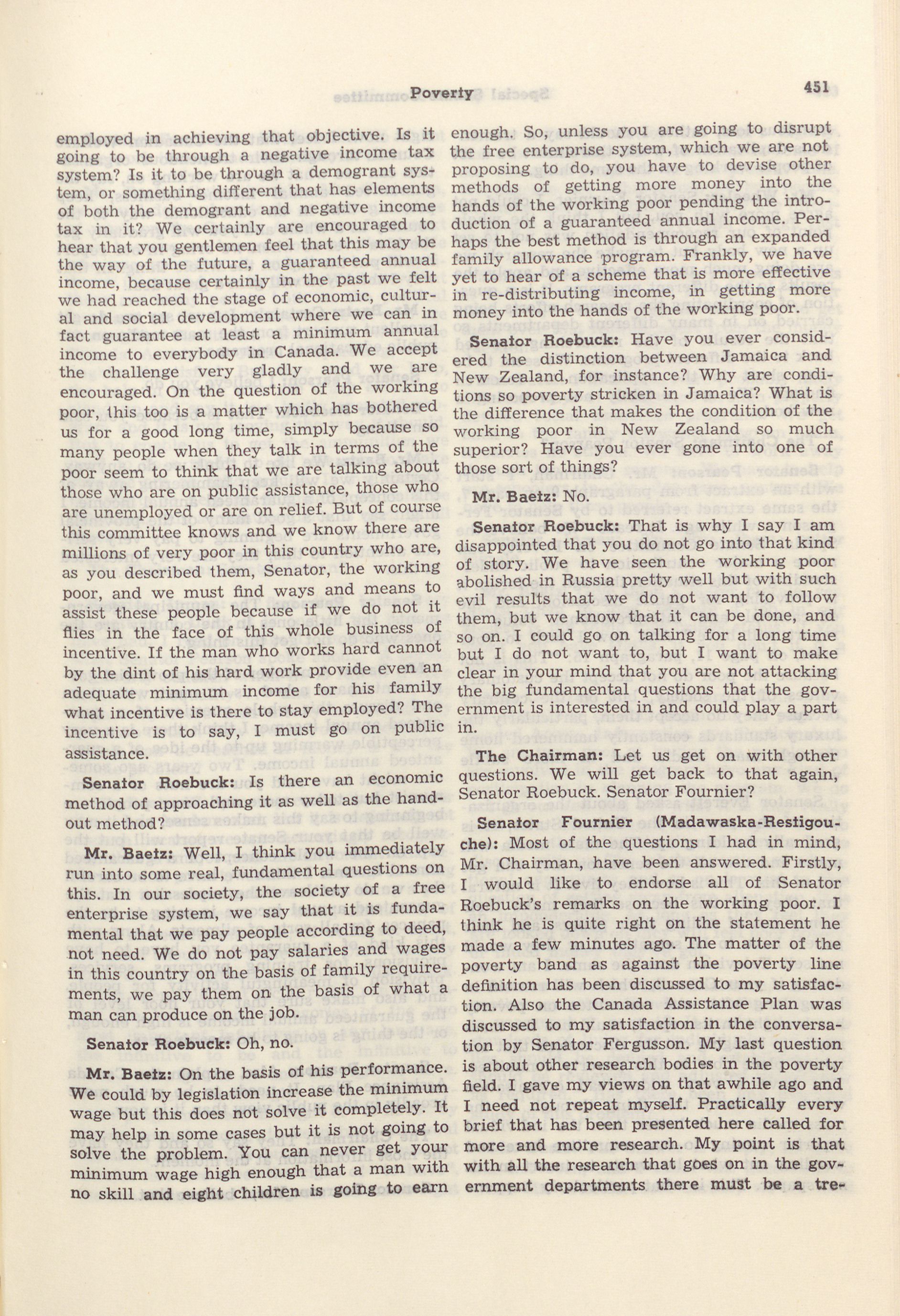 Poverty 451

employed in achieving that objective. Is it going to be through a negative income tax system? Is it to be through a demogrant system, or something different that has elements of both the demogrant and negative income tax in it? We certainly are encouraged to hear that you gentlemen feel that this may be the way of the future, a guaranteed annual income, because certainly in the past we felt we had reached the stage of economic, cultural and social development where we can in fact guarantee at least a minimum annual income to everybody in Canada. We accept the challenge very gladly and we are encouraged. On the question of the working poor, this too is a matter which has bothered us for a good long time, simply because so many people when they talk in terms of the poor seem to think that we are talking about those who are on public assistance, those who are unemployed or are on relief. But of course this committee knows and we know there are millions of very poor in this country who are, as you described them, Senator, the working poor, and we must find ways and means to assist these people because if we do not it flies in the face of this whole business of incentive. If the man who works hard cannot by the dint of his hard work provide even an adequate minimum income for his family what incentive is there to stay employed? The incentive is to say, I must go on public assistance.

Senator Roebuck: Is there an economic method of approaching it as well as the handout method?

Mr. Baetz: Well, I think you immediately run into some real, fundamental questions on this. In our society, the society of a free enterprise system, we say that it is fundamental that we pay people according to deed, not need. We do not pay salaries and wages in this country on the basis of family requirements, we pay them on the basis of what a man can produce on the job.

Senator Roebuck: Oh, no.

Mr. Baetz: On the basis of his performance. We could by legislation increase the minimum wage but this does not solve it completely. It may help in some cases but it is not going to solve the problem. You can never get your minimum wage high enough that a man with no skill and eight children is going to earn enough. So, unless you are going to disrupt the free enterprise system, which we are not proposing to do, you have to devise other methods of getting more money into the hands of the working poor pending the introduction of a guaranteed annual income. Perhaps the best method is through an expanded family allowance program. Frankly, we have yet to hear of a scheme that is more effective in re-distributing income, in getting more money into the hands of the working poor.

Senator Roebuck: Have you ever considered the distinction between Jamaica and New Zealand, for instance? Why are conditions so poverty stricken in Jamaica? What is the difference that makes the condition of the working poor in New Zealand so much superior? Have you ever gone into one of those sort of things?

Mr. Baetz: No.

Senator Roebuck: That is why I say I am disappointed that you do not go into that kind of story. We have seen the working poor abolished in Russia pretty well but with such evil results that we do not want to follow them, but we know that it can be done, and so on. I could go on talking for a long time but I do not want to, but I want to make clear in your mind that you are not attacking the big fundamental questions that the government is interested in and could play a part in.

The Chairman: Let us get on with other questions. We will get back to that again, Senator Roebuck. Senator Fournier?

Senator Fournier (Madawaska-Restigouche): Most of the questions I had in mind, Mr. Chairman, have been answered. Firstly, I would like to endorse all of Senator Roebuck's remarks on the working poor. I think he is quite right on the statement he made a few minutes ago. The matter of the poverty band as against the poverty line definition has been discussed to my satisfaction. Also the Canada Assistance Plan was discussed to my satisfaction in the conversation by Senator Fergusson. My last question is about other research bodies in the poverty field. I gave my views on that awhile ago and I need not repeat myself. Practically every brief that has been presented here called for more and more research. My point is that with all the research that goes on in the government departments there must be a tre-